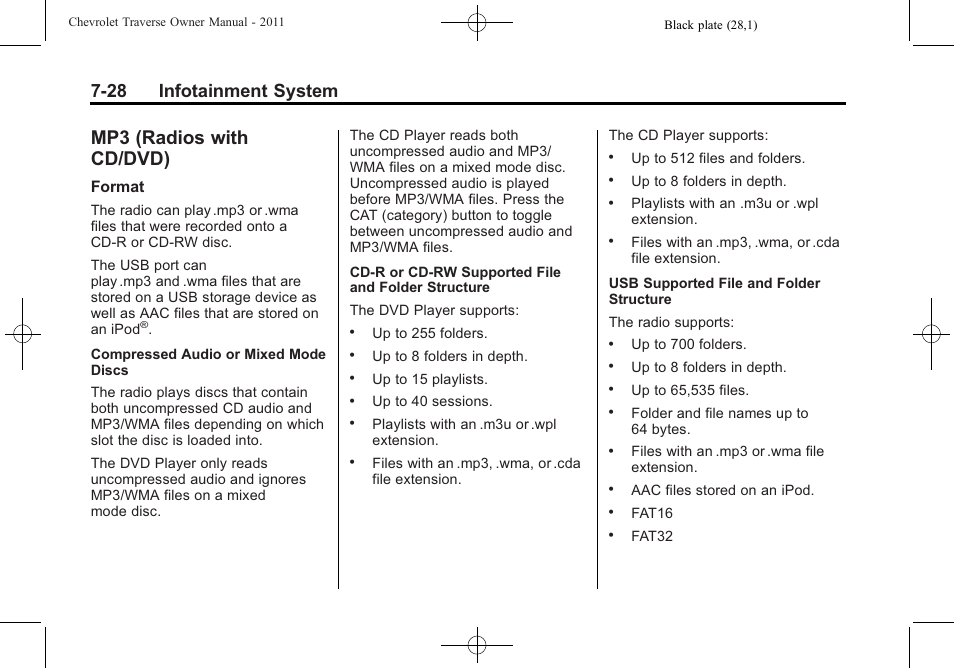 Chevrolet Traverse Owner Manual - 2011

Black plate (28,1)

7-28 Infotainment System

MP3 (Radios with CD/DVD)

Format

The radio can play .mp3 or .wma files that were recorded onto a CD-R or CD-RW disc.

The USB port can play .mp3 and .wma files that are stored on a USB storage device as well as AAC files that are stored on an iPod®.

Compressed Audio or Mixed Mode Discs

The radio plays discs that contain both uncompressed CD audio and MP3/WMA files depending on which slot the disc is loaded into.

The DVD Player only reads uncompressed audio and ignores MP3/WMA files on a mixed mode disc.

The CD Player reads both uncompressed audio and MP3/WMA files on a mixed mode disc. Uncompressed audio is played before MP3/WMA files. Press the CAT (category) button to toggle between uncompressed audio and MP3/WMA files.

CD-R or CD-RW Supported File and Folder Structure

The DVD Player supports:

• Up to 255 folders.
• Up to 8 folders in depth.
• Up to 15 playlists.
• Up to 40 sessions.
• Playlists with an .m3u or .wpl extension.
• Files with an .mp3, .wma, or .cda file extension.

The CD Player supports:

• Up to 512 files and folders.
• Up to 8 folders in depth.
• Playlists with an .m3u or .wpl extension.
• Files with an .mp3, .wma, or .cda file extension.

USB Supported File and Folder Structure

The radio supports:

• Up to 700 folders.
• Up to 8 folders in depth.
• Up to 65,535 files.
• Folder and file names up to 64 bytes.
• Files with an .mp3 or .wma file extension.
• AAC files stored on an iPod.
• FAT16
• FAT32